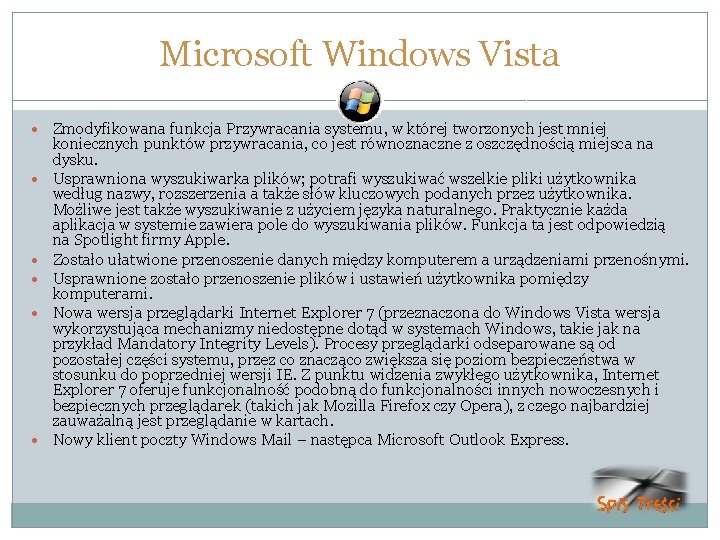 Microsoft Windows Vista

- Zmodyfikowana funkcja Przywracania systemu, w której tworzonych jest mniej koniecznych punktów przywracania, co jest równoznaczne z oszczędnością miejsca na dysku.
- Usprawniona wyszukiwarka plików; potrafi wyszukiwać wszelkie pliki użytkownika według nazwy, rozszerzenia a także słów kluczowych podanych przez użytkownika. Możliwe jest także wyszukiwanie z użyciem języka naturalnego. Praktycznie każda aplikacja w systemie zawiera pole do wyszukiwania plików. Funkcja ta jest odpowiedzią na Spotlight firmy Apple.
- Zostało ułatwione przenoszenie danych między komputerem a urządzeniami przenośnymi.
- Usprawnione zostało przenoszenie plików i ustawień użytkownika pomiędzy komputerami.
- Nowa wersja przeglądarki Internet Explorer 7 (przeznaczona do Windows Vista wersja wykorzystująca mechanizmy niedostępne dotąd w systemach Windows, takie jak na przykład Mandatory Integrity Levels). Procesy przeglądarki odseparowane są od pozostałej części systemu, przez co znacząco zwiększa się poziom bezpieczeństwa w stosunku do poprzedniej wersji IE. Z punktu widzenia zwykłego użytkownika, Internet Explorer 7 oferuje funkcjonalność podobną do funkcjonalności innych nowoczesnych i bezpiecznych przeglądarek (takich jak Mozilla Firefox czy Opera), z czego najbardziej zauważalną jest przeglądanie w kartach.
- Nowy klient poczty Windows Mail – następca Microsoft Outlook Express.

Spis Treści